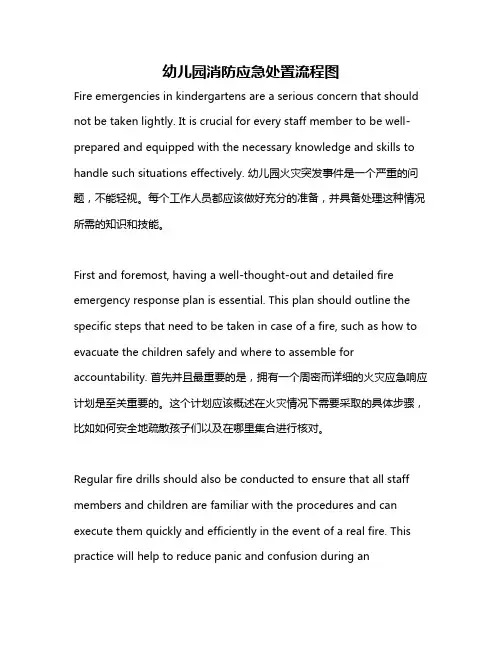 幼儿园消防应急处置流程图

Fire emergencies in kindergartens are a serious concern that should not be taken lightly. It is crucial for every staff member to be well-prepared and equipped with the necessary knowledge and skills to handle such situations effectively. 幼儿园火灾突发事件是一个严重的问题，不能轻视。每个工作人员都应该做好充分的准备，并具备处理这种情况所需的知识和技能。

First and foremost, having a well-thought-out and detailed fire emergency response plan is essential. This plan should outline the specific steps that need to be taken in case of a fire, such as how to evacuate the children safely and where to assemble for accountability. 首先并且最重要的是，拥有一个周密而详细的火灾应急响应计划是至关重要的。这个计划应该概述在火灾情况下需要采取的具体步骤，比如如何安全地疏散孩子们以及在哪里集合进行核对。

Regular fire drills should also be conducted to ensure that all staff members and children are familiar with the procedures and can execute them quickly and efficiently in the event of a real fire. This practice will help to reduce panic and confusion during an